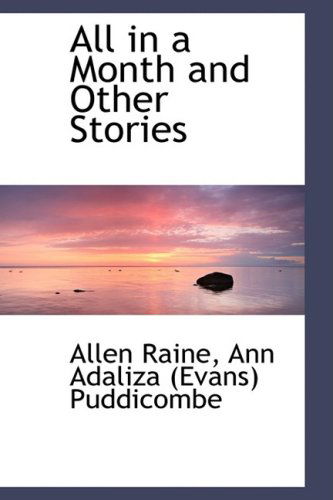 All in a Month and Other Stories

Allen Raine, Ann Adaliza (Evans) Puddicombe